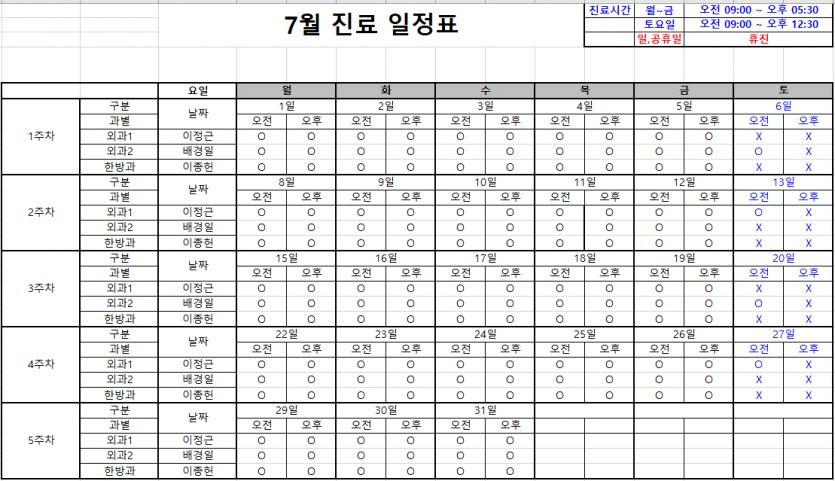 7월 진료 일정표

| 진료시간 | 월~금 | 오전 09:00 ~ 오후 05:30 |
|---|---|---|
| | 토요일 | 오전 09:00 ~ 오후 12:30 |
| | 일,공휴일 | 휴진 |

| | | 요일 | 월 | | 화 | | 수 | | 목 | | 금 | | 토 | |
|---|---|---|---|---|---|---|---|---|---|---|---|---|---|---|
| 1주차 | 구분 | 날짜 | 1일 | | 2일 | | 3일 | | 4일 | | 5일 | | 6일 | |
| | 과별 | | 오전 | 오후 | 오전 | 오후 | 오전 | 오후 | 오전 | 오후 | 오전 | 오후 | 오전 | 오후 |
| | 외과1 | 이정근 | O | O | O | O | O | O | O | O | O | O | X | X |
| | 외과2 | 배경일 | O | O | O | O | O | O | O | O | O | O | O | X |
| | 한방과 | 이종헌 | O | O | O | O | O | O | O | O | O | O | X | X |
| 2주차 | 구분 | 날짜 | 8일 | | 9일 | | 10일 | | 11일 | | 12일 | | 13일 | |
| | 과별 | | 오전 | 오후 | 오전 | 오후 | 오전 | 오후 | 오전 | 오후 | 오전 | 오후 | 오전 | 오후 |
| | 외과1 | 이정근 | O | O | O | O | O | O | O | O | O | O | O | X |
| | 외과2 | 배경일 | O | O | O | O | O | O | O | O | O | O | X | X |
| | 한방과 | 이종헌 | O | O | O | O | O | O | O | O | O | O | X | X |
| 3주차 | 구분 | 날짜 | 15일 | | 16일 | | 17일 | | 18일 | | 19일 | | 20일 | |
| | 과별 | | 오전 | 오후 | 오전 | 오후 | 오전 | 오후 | 오전 | 오후 | 오전 | 오후 | 오전 | 오후 |
| | 외과1 | 이정근 | O | O | O | O | O | O | O | O | O | O | X | X |
| | 외과2 | 배경일 | O | O | O | O | O | O | O | O | O | O | O | X |
| | 한방과 | 이종헌 | O | O | O | O | O | O | O | O | O | O | X | X |
| 4주차 | 구분 | 날짜 | 22일 | | 23일 | | 24일 | | 25일 | | 26일 | | 27일 | |
| | 과별 | | 오전 | 오후 | 오전 | 오후 | 오전 | 오후 | 오전 | 오후 | 오전 | 오후 | 오전 | 오후 |
| | 외과1 | 이정근 | O | O | O | O | O | O | O | O | O | O | O | X |
| | 외과2 | 배경일 | O | O | O | O | O | O | O | O | O | O | X | X |
| | 한방과 | 이종헌 | O | O | O | O | O | O | O | O | O | O | X | X |
| 5주차 | 구분 | 날짜 | 29일 | | 30일 | | 31일 | | | | | | | |
| | 과별 | | 오전 | 오후 | 오전 | 오후 | 오전 | 오후 | | | | | | |
| | 외과1 | 이정근 | O | O | O | O | O | O | | | | | | |
| | 외과2 | 배경일 | O | O | O | O | O | O | | | | | | |
| | 한방과 | 이종헌 | O | O | O | O | O | O | | | | | | |